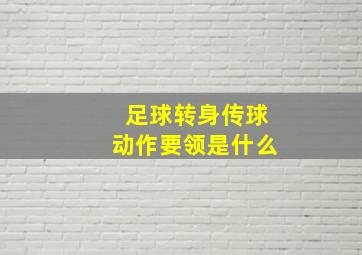 足球转身传球
动作要领是什么